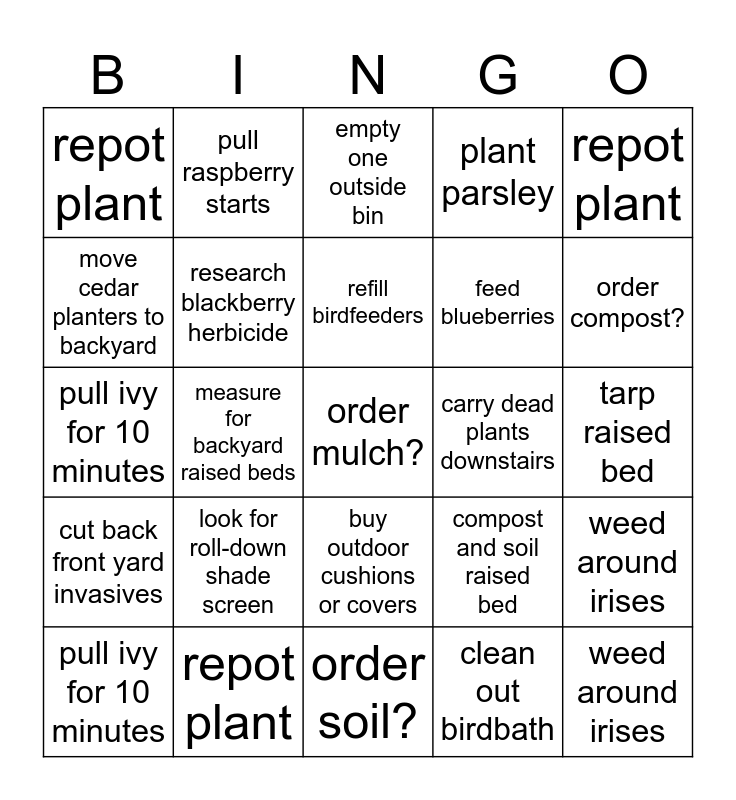 | B | I | N | G | O |
|---|---|---|---|---|
| repot plant | pull raspberry starts | empty one outside bin | plant parsley | repot plant |
| move cedar planters to backyard | research blackberry herbicide | refill birdfeeders | feed blueberries | order compost? |
| pull ivy for 10 minutes | measure for backyard raised beds | order mulch? | carry dead plants downstairs | tarp raised bed |
| cut back front yard invasives | look for roll-down shade screen | buy outdoor cushions or covers | compost and soil raised bed | weed around irises |
| pull ivy for 10 minutes | repot plant | order soil? | clean out birdbath | weed around irises |